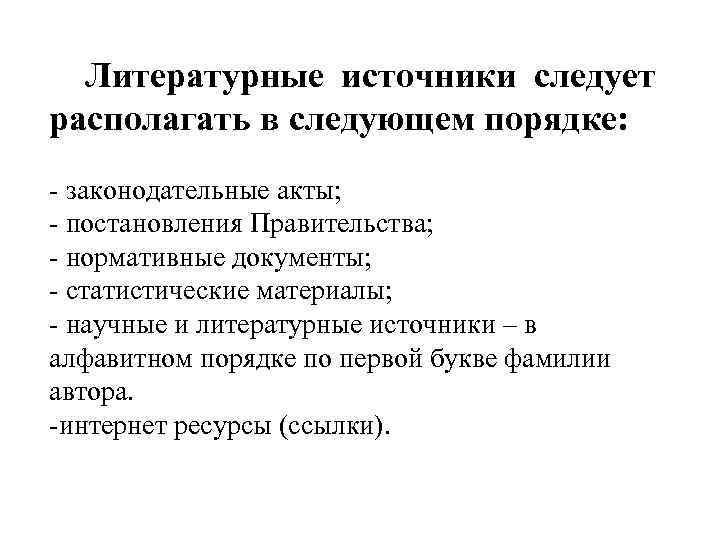 Литературные источники следует располагать в следующем порядке:

- законодательные акты;
- постановления Правительства;
- нормативные документы;
- статистические материалы;
- научные и литературные источники – в алфавитном порядке по первой букве фамилии автора.
-интернет ресурсы (ссылки).